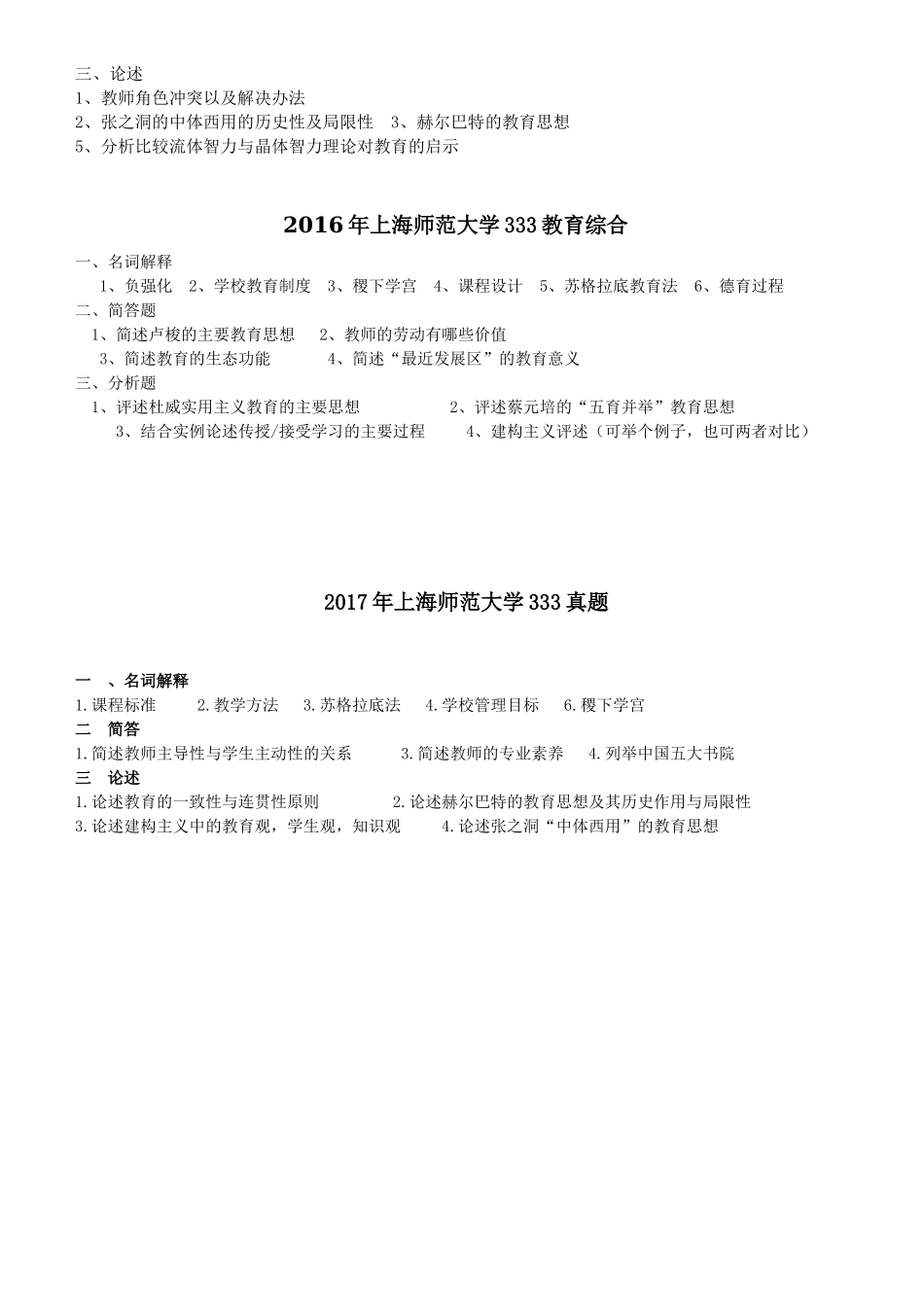 三、论述
1、教师角色冲突以及解决办法
2、张之洞的中体西用的历史性及局限性　3、赫尔巴特的教育思想
5、分析比较流体智力与晶体智力理论对教育的启示

2016年上海师范大学333教育综合

一、名词解释
1、负强化　2、学校教育制度　3、稷下学宫　4、课程设计　5、苏格拉底教育法　6、德育过程
二、简答题
1、简述卢梭的主要教育思想　2、教师的劳动有哪些价值
3、简述教育的生态功能　4、简述“最近发展区”的教育意义
三、分析题
1、评述杜威实用主义教育的主要思想　2、评述蔡元培的“五育并举”教育思想
3、结合实例论述传授/接受学习的主要过程　4、建构主义评述（可举个例子，也可两者对比）

2017年上海师范大学333真题

一　、名词解释
1.课程标准　2.教学方法　3.苏格拉底法　4.学校管理目标　6.稷下学宫
二　简答
1.简述教师主导性与学生主动性的关系　3.简述教师的专业素养　4.列举中国五大书院
三　论述
1.论述教育的一致性与连贯性原则　2.论述赫尔巴特的教育思想及其历史作用与局限性
3.论述建构主义中的教育观，学生观，知识观　4.论述张之洞“中体西用”的教育思想